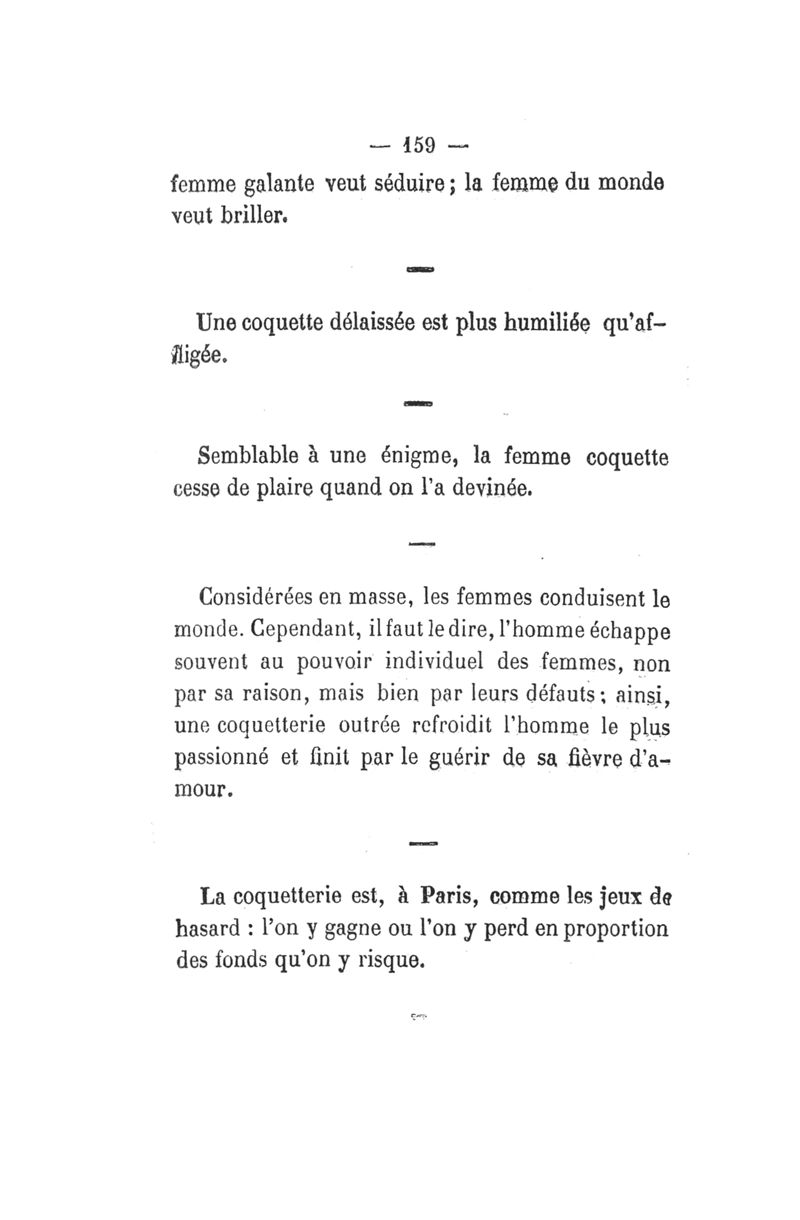 — 159 —

femme galante veut séduire; la femme du monde veut briller.

Une coquette délaissée est plus humiliée qu'affligée.

Semblable à une énigme, la femme coquette cesse de plaire quand on l'a devinée.

Considérées en masse, les femmes conduisent le monde. Cependant, il faut le dire, l'homme échappe souvent au pouvoir individuel des femmes, non par sa raison, mais bien par leurs défauts; ainsi, une coquetterie outrée refroidit l'homme le plus passionné et finit par le guérir de sa fièvre d'amour.

La coquetterie est, à Paris, comme les jeux de hasard : l'on y gagne ou l'on y perd en proportion des fonds qu'on y risque.